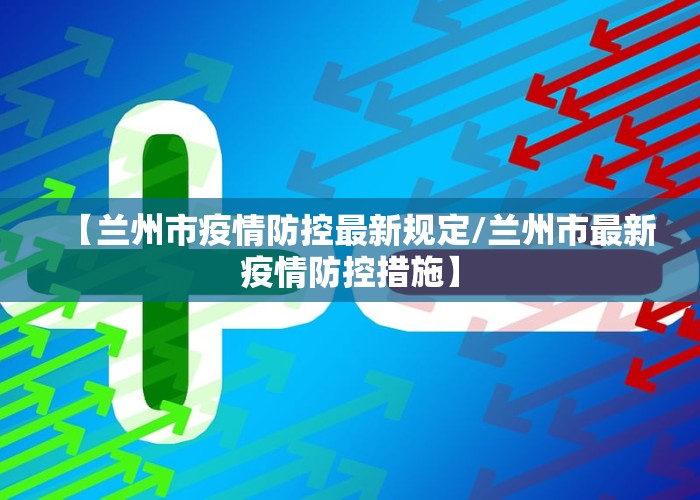 【兰州市疫情防控最新规定/兰州市最新疫情防控措施】